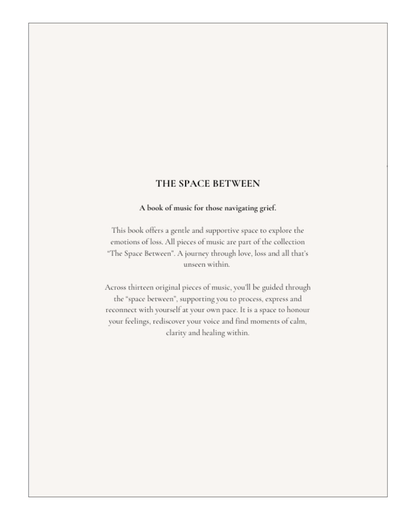 THE SPACE BETWEEN

A book of music for those navigating grief.

This book offers a gentle and supportive space to explore the emotions of loss. All pieces of music are part of the collection "The Space Between". A journey through love, loss and all that's unseen within.

Across thirteen original pieces of music, you'll be guided through the "space between", supporting you to process, express and reconnect with yourself at your own pace. It is a space to honour your feelings, rediscover your voice and find moments of calm, clarity and healing within.